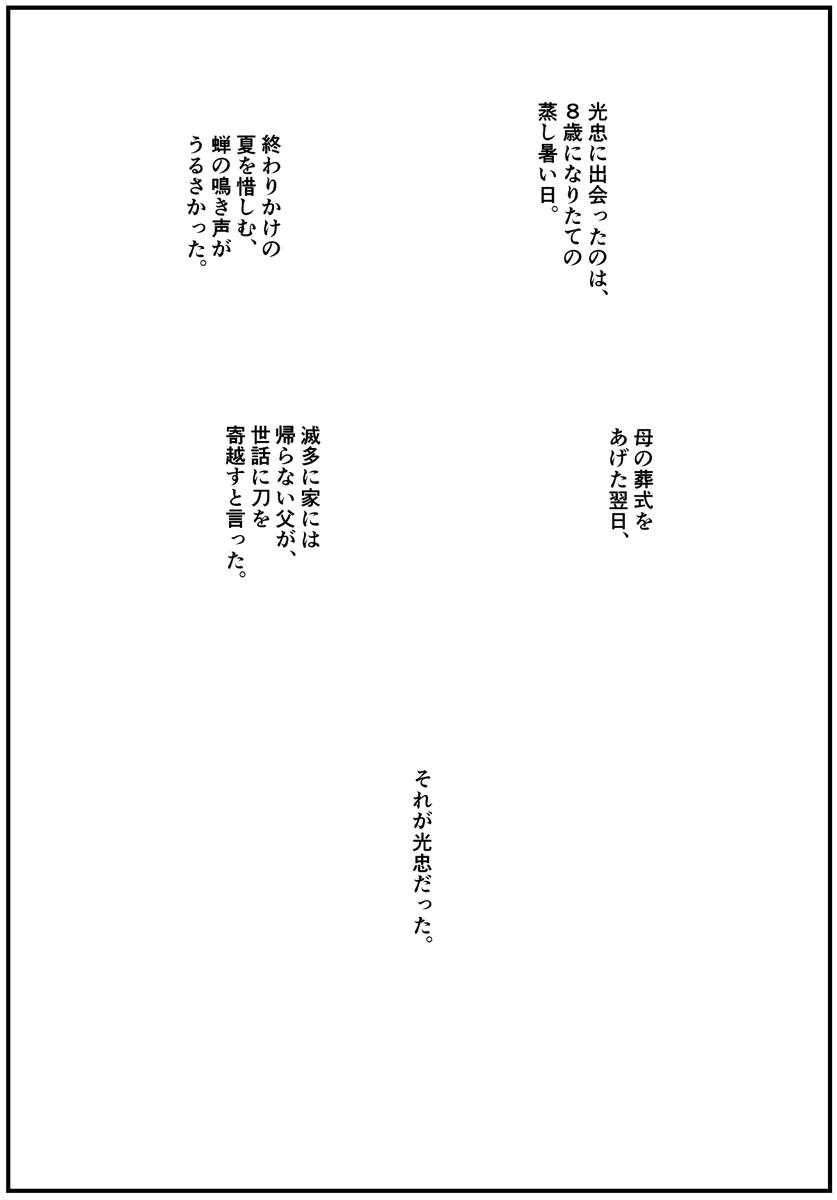 光忠に出会ったのは、8歳になりたての蒸し暑い日。

終わりかけの夏を惜しむ、蝉の鳴き声がうるさかった。

母の葬式をあげた翌日、

滅多に家には帰らない父が、世話に刀を寄越すと言った。

それが光忠だった。